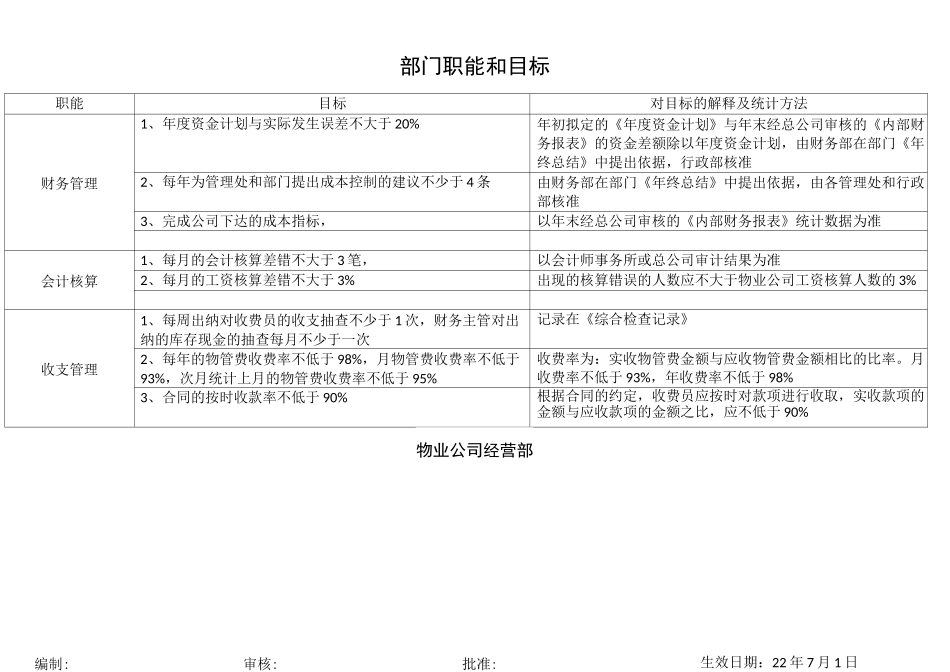 部门职能和目标

| 职能 | 目标 | 对目标的解释及统计方法 |
|---|---|---|
| 财务管理 | 1、年度资金计划与实际发生误差不大于 20% | 年初拟定的《年度资金计划》与年末经总公司审核的《内部财务报表》的资金差额除以年度资金计划，由财务部在部门《年终总结》中提出依据，行政部核准 |
| | 2、每年为管理处和部门提出成本控制的建议不少于 4 条 | 由财务部在部门《年终总结》中提出依据，由各管理处和行政部核准 |
| | 3、完成公司下达的成本指标， | 以年末经总公司审核的《内部财务报表》统计数据为准 |
| | | |
| 会计核算 | 1、每月的会计核算差错不大于 3 笔， | 以会计师事务所或总公司审计结果为准 |
| | 2、每月的工资核算差错不大于 3% | 出现的核算错误的人数应不大于物业公司工资核算人数的 3% |
| | | |
| 收支管理 | 1、每周出纳对收费员的收支抽查不少于 1 次，财务主管对出纳的库存现金的抽查每月不少于一次 | 记录在《综合检查记录》 |
| | 2、每年的物管费收费率不低于 98%，月物管费收费率不低于 93%，次月统计上月的物管费收费率不低于 95% | 收费率为：实收物管费金额与应收物管费金额相比的比率。月收费率不低于 93%，年收费率不低于 98% |
| | 3、合同的按时收款率不低于 90% | 根据合同的约定，收费员应按时对款项进行收取，实收款项的金额与应收款项的金额之比，应不低于 90% |

物业公司经营部

编制： 审核： 批准： 生效日期：22 年 7 月 1 日